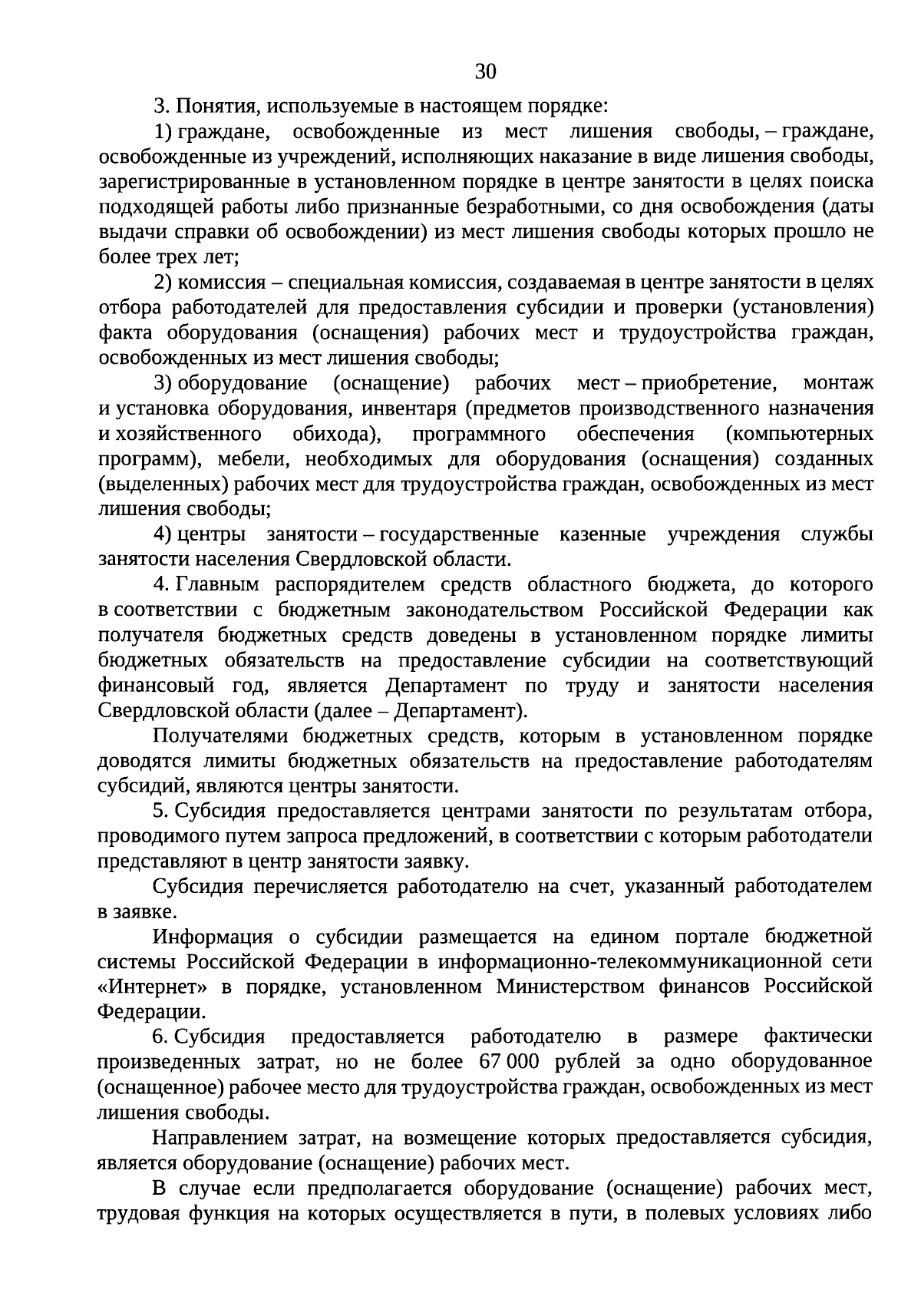 30

3. Понятия, используемые в настоящем порядке:

1) граждане, освобожденные из мест лишения свободы, – граждане, освобожденные из учреждений, исполняющих наказание в виде лишения свободы, зарегистрированные в установленном порядке в центре занятости в целях поиска подходящей работы либо признанные безработными, со дня освобождения (даты выдачи справки об освобождении) из мест лишения свободы которых прошло не более трех лет;

2) комиссия – специальная комиссия, создаваемая в центре занятости в целях отбора работодателей для предоставления субсидии и проверки (установления) факта оборудования (оснащения) рабочих мест и трудоустройства граждан, освобожденных из мест лишения свободы;

3) оборудование (оснащение) рабочих мест – приобретение, монтаж и установка оборудования, инвентаря (предметов производственного назначения и хозяйственного обихода), программного обеспечения (компьютерных программ), мебели, необходимых для оборудования (оснащения) созданных (выделенных) рабочих мест для трудоустройства граждан, освобожденных из мест лишения свободы;

4) центры занятости – государственные казенные учреждения службы занятости населения Свердловской области.

4. Главным распорядителем средств областного бюджета, до которого в соответствии с бюджетным законодательством Российской Федерации как получателя бюджетных средств доведены в установленном порядке лимиты бюджетных обязательств на предоставление субсидии на соответствующий финансовый год, является Департамент по труду и занятости населения Свердловской области (далее – Департамент).

Получателями бюджетных средств, которым в установленном порядке доводятся лимиты бюджетных обязательств на предоставление работодателям субсидий, являются центры занятости.

5. Субсидия предоставляется центрами занятости по результатам отбора, проводимого путем запроса предложений, в соответствии с которым работодатели представляют в центр занятости заявку.

Субсидия перечисляется работодателю на счет, указанный работодателем в заявке.

Информация о субсидии размещается на едином портале бюджетной системы Российской Федерации в информационно-телекоммуникационной сети «Интернет» в порядке, установленном Министерством финансов Российской Федерации.

6. Субсидия предоставляется работодателю в размере фактически произведенных затрат, но не более 67 000 рублей за одно оборудованное (оснащенное) рабочее место для трудоустройства граждан, освобожденных из мест лишения свободы.

Направлением затрат, на возмещение которых предоставляется субсидия, является оборудование (оснащение) рабочих мест.

В случае если предполагается оборудование (оснащение) рабочих мест, трудовая функция на которых осуществляется в пути, в полевых условиях либо